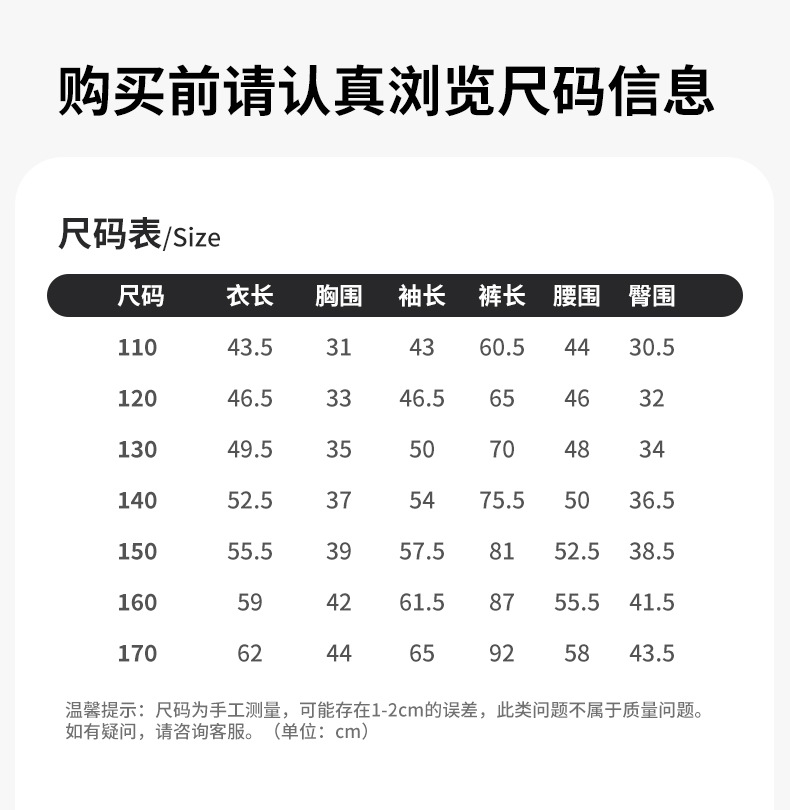 购买前请认真浏览尺码信息

尺码表/Size

| 尺码 | 衣长 | 胸围 | 袖长 | 裤长 | 腰围 | 臀围 |
|---|---|---|---|---|---|---|
| 110 | 43.5 | 31 | 43 | 60.5 | 44 | 30.5 |
| 120 | 46.5 | 33 | 46.5 | 65 | 46 | 32 |
| 130 | 49.5 | 35 | 50 | 70 | 48 | 34 |
| 140 | 52.5 | 37 | 54 | 75.5 | 50 | 36.5 |
| 150 | 55.5 | 39 | 57.5 | 81 | 52.5 | 38.5 |
| 160 | 59 | 42 | 61.5 | 87 | 55.5 | 41.5 |
| 170 | 62 | 44 | 65 | 92 | 58 | 43.5 |

温馨提示：尺码为手工测量，可能存在1-2cm的误差，此类问题不属于质量问题。如有疑问，请咨询客服。（单位：cm）